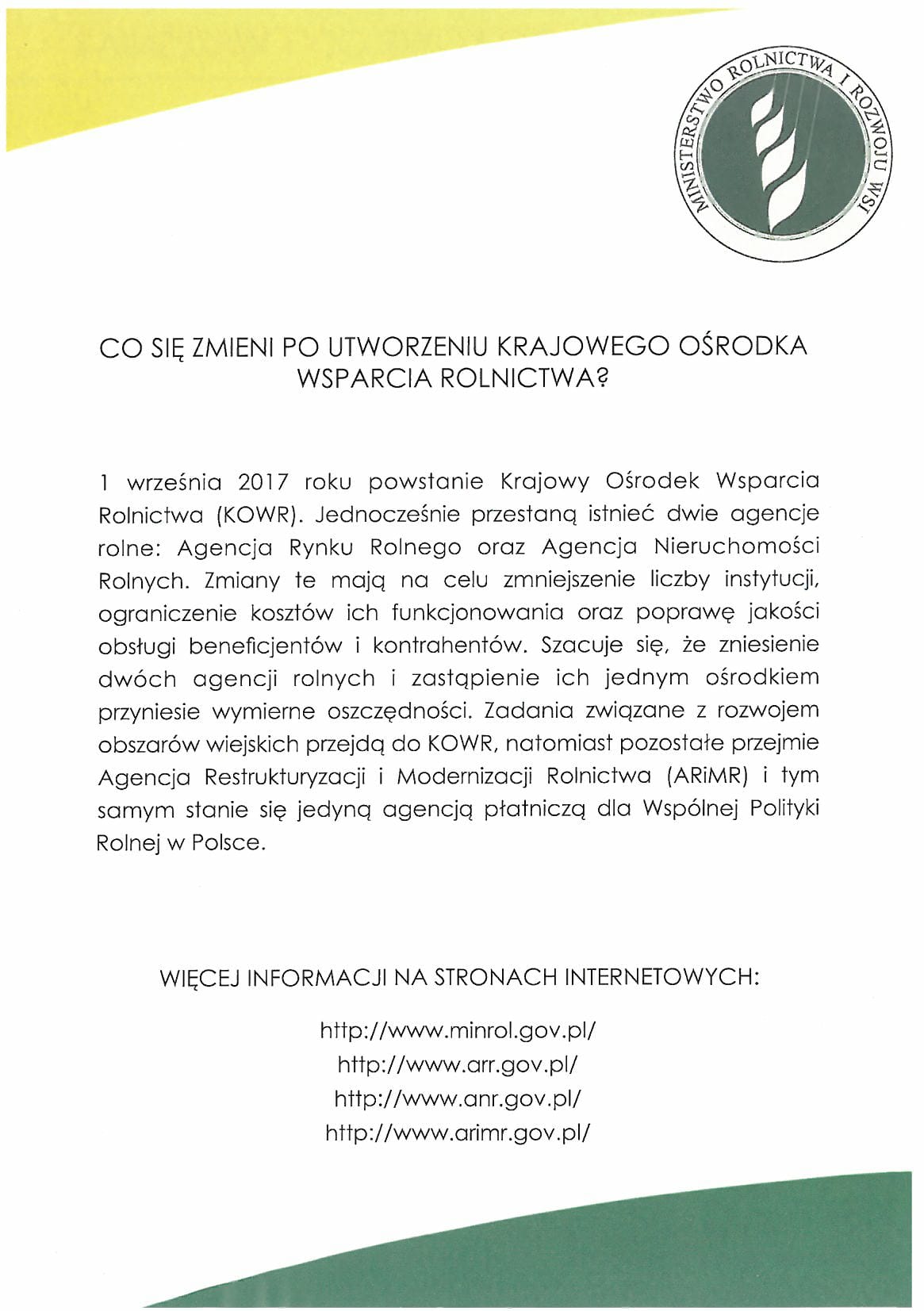 MINISTERSTWO ROLNICTWA I ROZWOJU WSI

CO SIĘ ZMIENI PO UTWORZENIU KRAJOWEGO OŚRODKA WSPARCIA ROLNICTWA?

1 września 2017 roku powstanie Krajowy Ośrodek Wsparcia Rolnictwa (KOWR). Jednocześnie przestaną istnieć dwie agencje rolne: Agencja Rynku Rolnego oraz Agencja Nieruchomości Rolnych. Zmiany te mają na celu zmniejszenie liczby instytucji, ograniczenie kosztów ich funkcjonowania oraz poprawę jakości obsługi beneficjentów i kontrahentów. Szacuje się, że zniesienie dwóch agencji rolnych i zastąpienie ich jednym ośrodkiem przyniesie wymierne oszczędności. Zadania związane z rozwojem obszarów wiejskich przejdą do KOWR, natomiast pozostałe przejmie Agencja Restrukturyzacji i Modernizacji Rolnictwa (ARiMR) i tym samym stanie się jedyną agencją płatniczą dla Wspólnej Polityki Rolnej w Polsce.

WIĘCEJ INFORMACJI NA STRONACH INTERNETOWYCH:

http://www.minrol.gov.pl/
http://www.arr.gov.pl/
http://www.anr.gov.pl/
http://www.arimr.gov.pl/